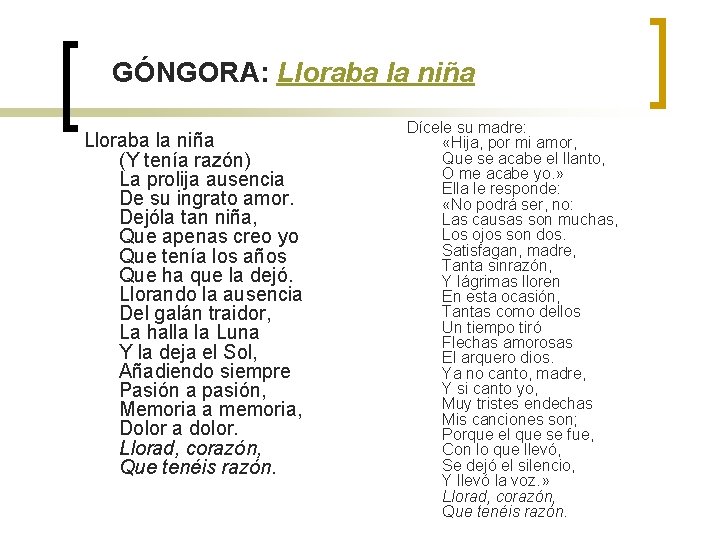 GÓNGORA: Lloraba la niña

Lloraba la niña
(Y tenía razón)
La prolija ausencia
De su ingrato amor.
Dejóla tan niña,
Que apenas creo yo
Que tenía los años
Que ha que la dejó.
Llorando la ausencia
Del galán traidor,
La halla la Luna
Y la deja el Sol,
Añadiendo siempre
Pasión a pasión,
Memoria a memoria,
Dolor a dolor.
Llorad, corazón,
Que tenéis razón.

Dícele su madre:
«Hija, por mi amor,
Que se acabe el llanto,
O me acabe yo.»
Ella le responde:
«No podrá ser, no:
Las causas son muchas,
Los ojos son dos.
Satisfagan, madre,
Tanta sinrazón,
Y lágrimas lloren
En esta ocasión,
Tantas como dellos
Un tiempo tiró
Flechas amorosas
El arquero dios.
Ya no canto, madre,
Y si canto yo,
Muy tristes endechas
Mis canciones son;
Porque el que se fue,
Con lo que llevó,
Se dejó el silencio,
Y llevó la voz.»
Llorad, corazón,
Que tenéis razón.